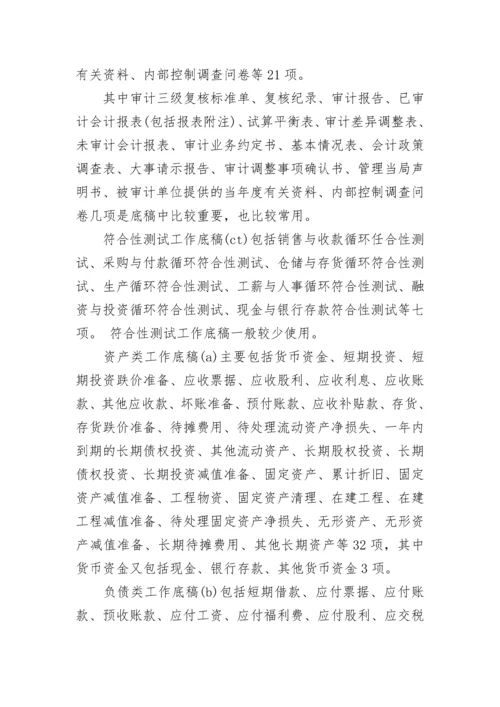 有关资料、内部控制调查问卷等21项。

其中审计三级复核标准单、复核纪录、审计报告、已审计会计报表(包括报表附注)、试算平衡表、审计差异调整表、未审计会计报表、审计业务约定书、基本情况表、会计政策调查表、大事请示报告、审计调整事项确认书、管理当局声明书、被审计单位提供的当年度有关资料、内部控制调查问卷几项是底稿中比较重要，也比较常用。

符合性测试工作底稿(ct)包括销售与收款循环任合性测试、采购与付款循环符合性测试、仓储与存货循环符合性测试、生产循环符合性测试、工薪与人事循环符合性测试、融资与投资循环符合性测试、现金与银行存款符合性测试等七项。 符合性测试工作底稿一般较少使用。

资产类工作底稿(a)主要包括货币资金、短期投资、短期投资跌价准备、应收票据、应收股利、应收利息、应收账款、其他应收款、坏账准备、预付账款、应收补贴款、存货、存货跌价准备、待摊费用、待处理流动资产净损失、一年内到期的长期债权投资、其他流动资产、长期股权投资、长期债权投资、长期投资减值准备、固定资产、累计折旧、固定资产减值准备、工程物资、固定资产清理、在建工程、在建工程减值准备、待处理固定资产净损失、无形资产、无形资产减值准备、长期待摊费用、其他长期资产等32项，其中货币资金又包括现金、银行存款、其他货币资金3项。

负债类工作底稿(b)包括短期借款、应付票据、应付账款、预收账款、应付工资、应付福利费、应付股利、应交税